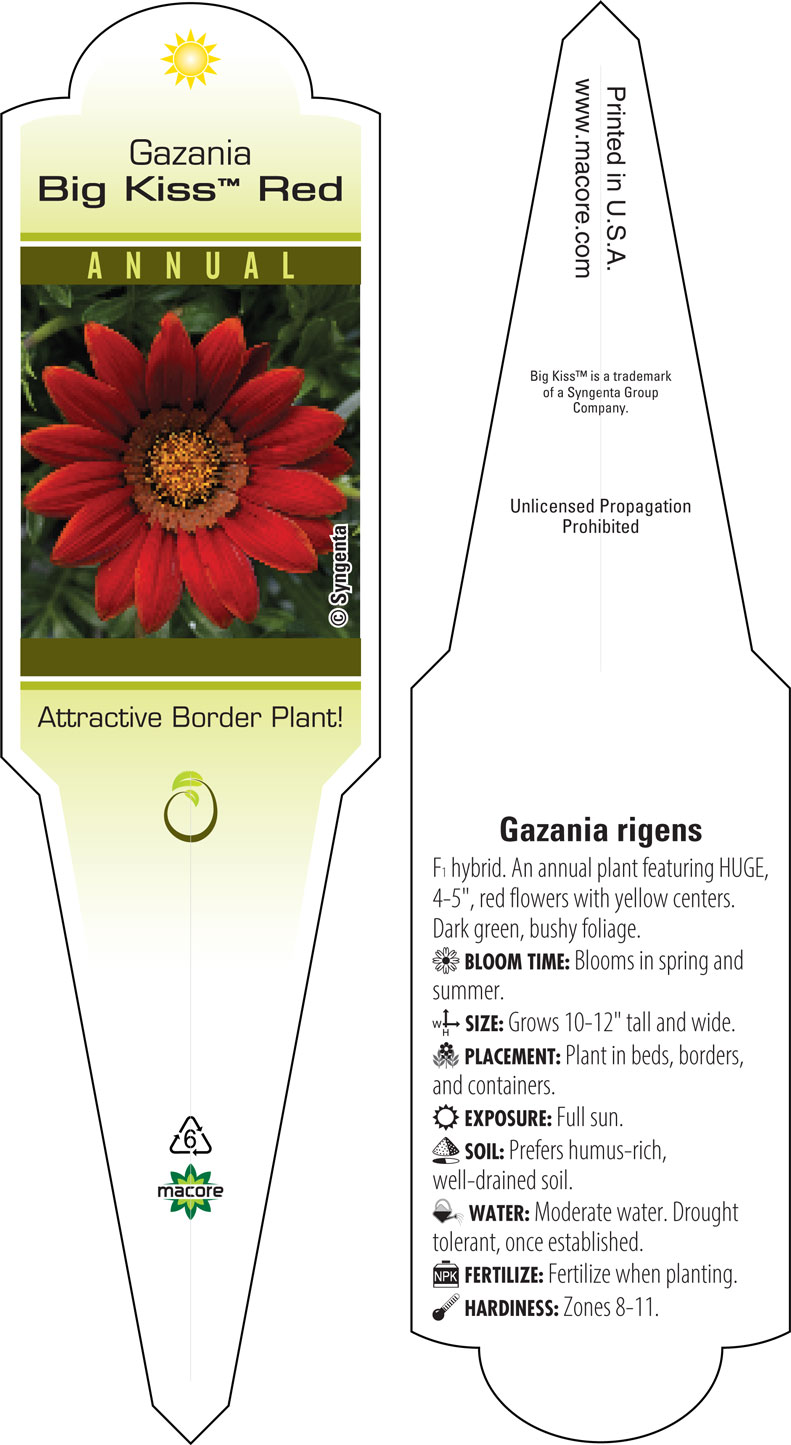 Gazania
Big Kiss™ Red

ANNUAL

© Syngenta

Attractive Border Plant!

6

macore

Printed in U.S.A.
www.macore.com

Big Kiss™ is a trademark of a Syngenta Group Company.

Unlicensed Propagation Prohibited

Gazania rigens

$F_1$ hybrid. An annual plant featuring HUGE, 4-5", red flowers with yellow centers. Dark green, bushy foliage.

BLOOM TIME: Blooms in spring and summer.

W H SIZE: Grows 10-12" tall and wide.

PLACEMENT: Plant in beds, borders, and containers.

EXPOSURE: Full sun.

SOIL: Prefers humus-rich, well-drained soil.

WATER: Moderate water. Drought tolerant, once established.

NPK FERTILIZE: Fertilize when planting.

HARDINESS: Zones 8-11.